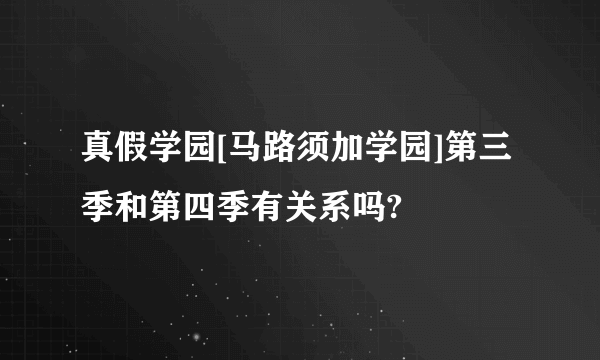 真假学园[马路须加学园]第三季和第四季有关系吗?